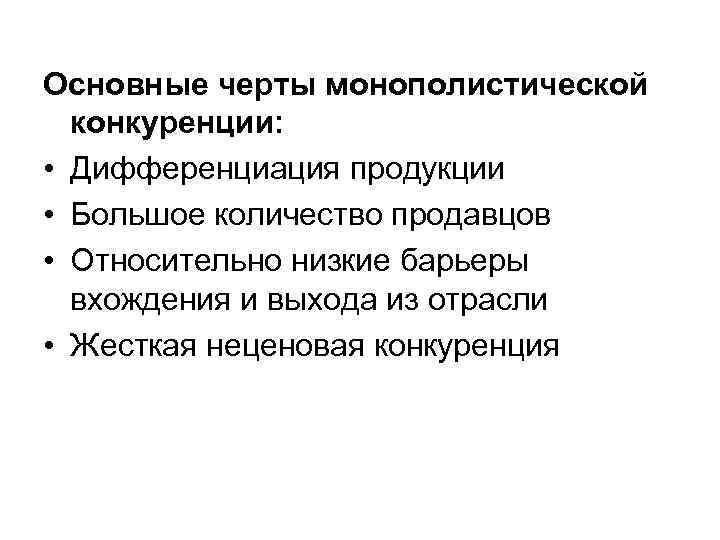 Основные черты монополистической конкуренции:

• Дифференциация продукции
• Большое количество продавцов
• Относительно низкие барьеры вхождения и выхода из отрасли
• Жесткая неценовая конкуренция